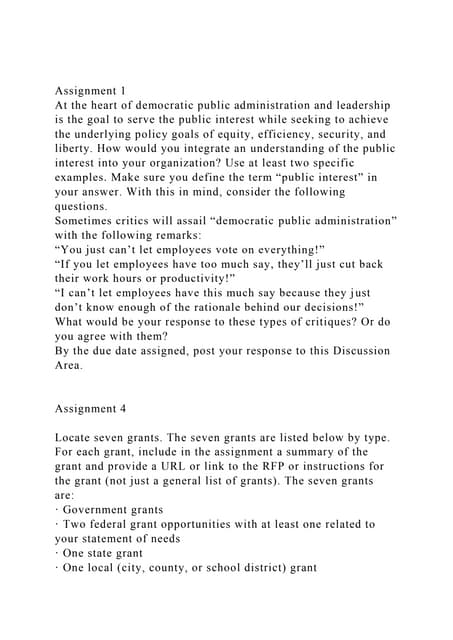 Assignment 1
At the heart of democratic public administration and leadership is the goal to serve the public interest while seeking to achieve the underlying policy goals of equity, efficiency, security, and liberty. How would you integrate an understanding of the public interest into your organization? Use at least two specific examples. Make sure you define the term “public interest” in your answer. With this in mind, consider the following questions.
Sometimes critics will assail “democratic public administration” with the following remarks:
“You just can’t let employees vote on everything!”
“If you let employees have too much say, they’ll just cut back their work hours or productivity!”
“I can’t let employees have this much say because they just don’t know enough of the rationale behind our decisions!”
What would be your response to these types of critiques? Or do you agree with them?
By the due date assigned, post your response to this Discussion Area.

Assignment 4

Locate seven grants. The seven grants are listed below by type. For each grant, include in the assignment a summary of the grant and provide a URL or link to the RFP or instructions for the grant (not just a general list of grants). The seven grants are:
· Government grants
· Two federal grant opportunities with at least one related to your statement of needs
· One state grant
· One local (city, county, or school district) grant